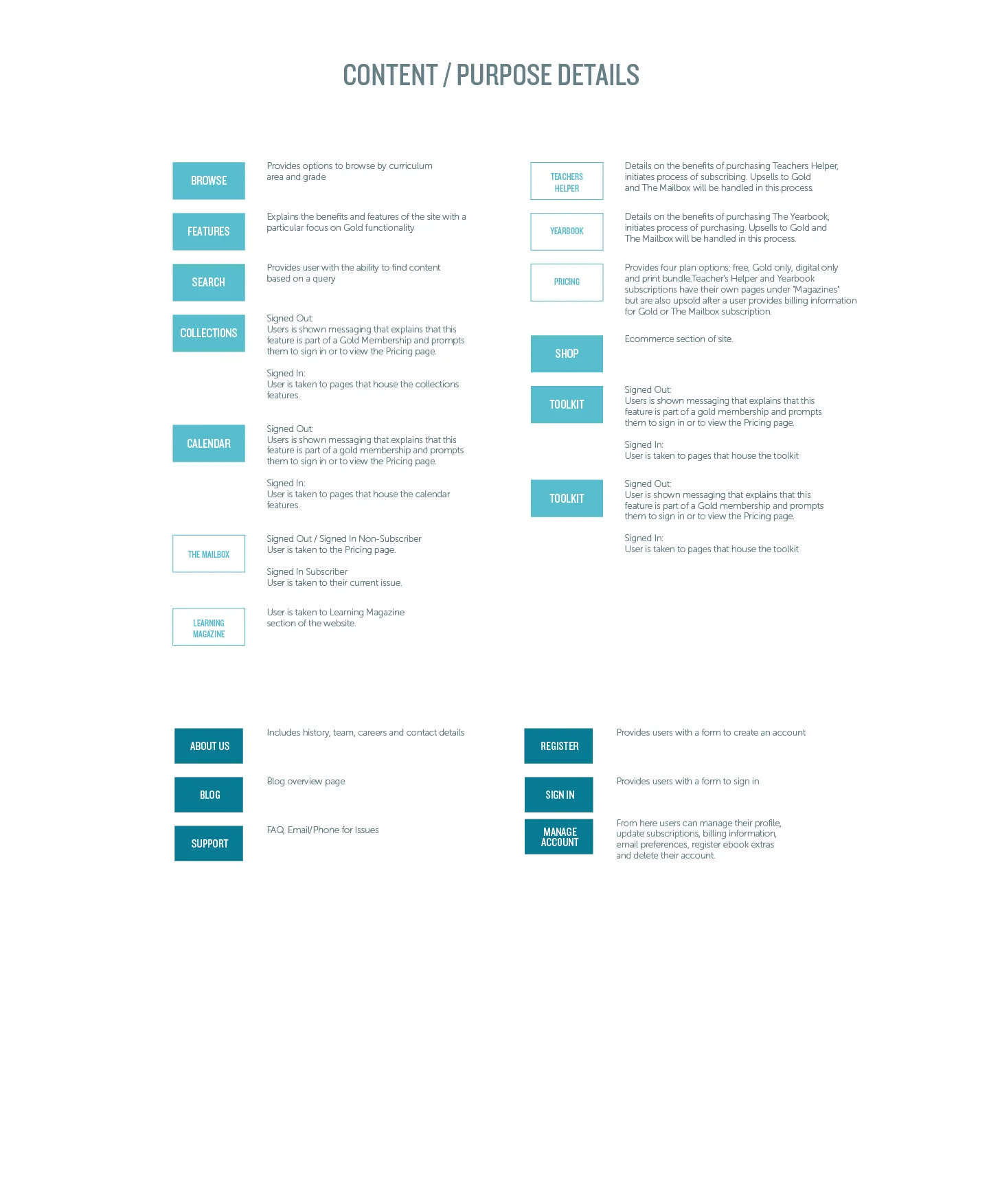 CONTENT / PURPOSE DETAILS

BROWSE

Provides options to browse by curriculum area and grade

FEATURES

Explains the benefits and features of the site with a particular focus on Gold functionality

SEARCH

Provides user with the ability to find content based on a query

COLLECTIONS

Signed Out:
Users is shown messaging that explains that this feature is part of a Gold Membership and prompts them to sign in or to view the Pricing page.

Signed In:
User is taken to pages that house the collections features.

CALENDAR

Signed Out:
Users is shown messaging that explains that this feature is part of a gold membership and prompts them to sign in or to view the Pricing page.

Signed In:
User is taken to pages that house the calendar features.

THE MAILBOX

Signed Out / Signed In Non-Subscriber
User is taken to the Pricing page.

Signed In Subscriber
User is taken to their current issue.

LEARNING MAGAZINE

User is taken to Learning Magazine section of the website.

TEACHERS HELPER

Details on the benefits of purchasing Teachers Helper, initiates process of subscribing. Upsells to Gold and The Mailbox will be handled in this process.

YEARBOOK

Details on the benefits of purchasing The Yearbook, initiates process of purchasing. Upsells to Gold and The Mailbox will be handled in this process.

PRICING

Provides four plan options: free, Gold only, digital only and print bundle.Teacher's Helper and Yearbook subscriptions have their own pages under "Magazines" but are also upsold after a user provides billing information for Gold or The Mailbox subscription.

SHOP

Ecommerce section of site.

TOOLKIT

Signed Out:
Users is shown messaging that explains that this feature is part of a gold membership and prompts them to sign in or to view the Pricing page.

Signed In:
User is taken to pages that house the toolkit

TOOLKIT

Signed Out:
User is shown messaging that explains that this feature is part of a Gold membership and prompts them to sign in or to view the Pricing page.

Signed In:
User is taken to pages that house the toolkit

ABOUT US

Includes history, team, careers and contact details

BLOG

Blog overview page

SUPPORT

FAQ, Email/Phone for Issues

REGISTER

Provides users with a form to create an account

SIGN IN

Provides users with a form to sign in

MANAGE ACCOUNT

From here users can manage their profile, update subscriptions, billing information, email preferences, register ebook extras and delete their account.